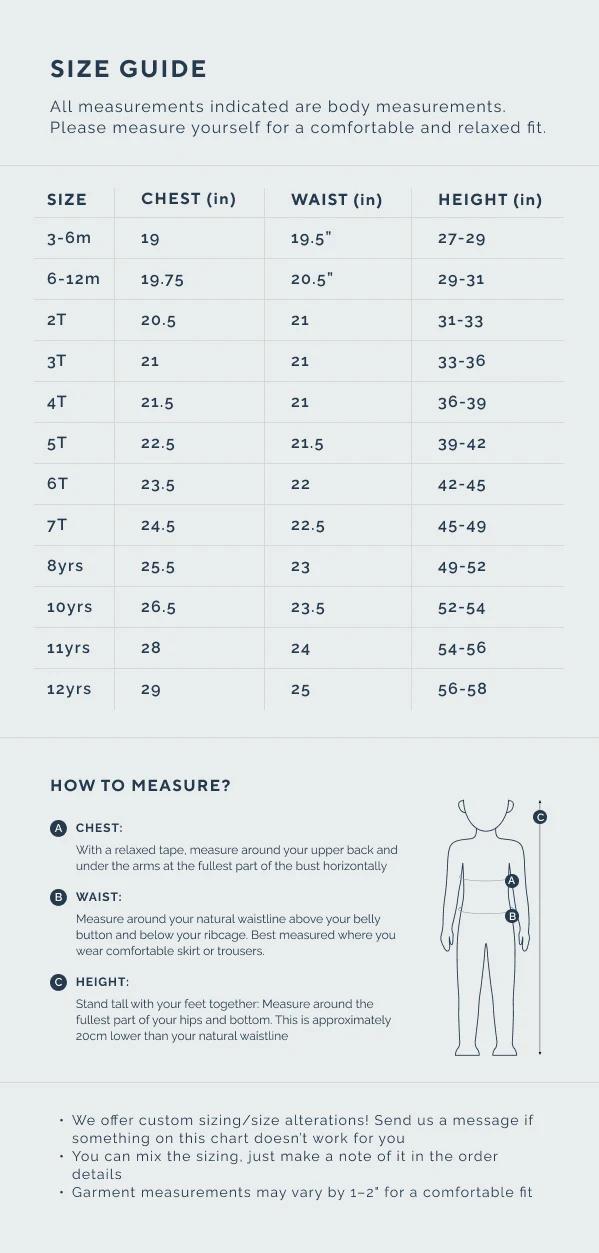 SIZE GUIDE

All measurements indicated are body measurements. Please measure yourself for a comfortable and relaxed fit.

| SIZE | CHEST (in) | WAIST (in) | HEIGHT (in) |
|---|---|---|---|
| 3-6m | 19 | 19.5" | 27-29 |
| 6-12m | 19.75 | 20.5" | 29-31 |
| 2T | 20.5 | 21 | 31-33 |
| 3T | 21 | 21 | 33-36 |
| 4T | 21.5 | 21 | 36-39 |
| 5T | 22.5 | 21.5 | 39-42 |
| 6T | 23.5 | 22 | 42-45 |
| 7T | 24.5 | 22.5 | 45-49 |
| 8yrs | 25.5 | 23 | 49-52 |
| 10yrs | 26.5 | 23.5 | 52-54 |
| 11yrs | 28 | 24 | 54-56 |
| 12yrs | 29 | 25 | 56-58 |

HOW TO MEASURE?

A CHEST:
With a relaxed tape, measure around your upper back and under the arms at the fullest part of the bust horizontally

B WAIST:
Measure around your natural waistline above your belly button and below your ribcage. Best measured where you wear comfortable skirt or trousers.

C HEIGHT:
Stand tall with your feet together: Measure around the fullest part of your hips and bottom. This is approximately 20cm lower than your natural waistline

C
A
B

• We offer custom sizing/size alterations! Send us a message if something on this chart doesn't work for you
• You can mix the sizing, just make a note of it in the order details
• Garment measurements may vary by 1–2" for a comfortable fit